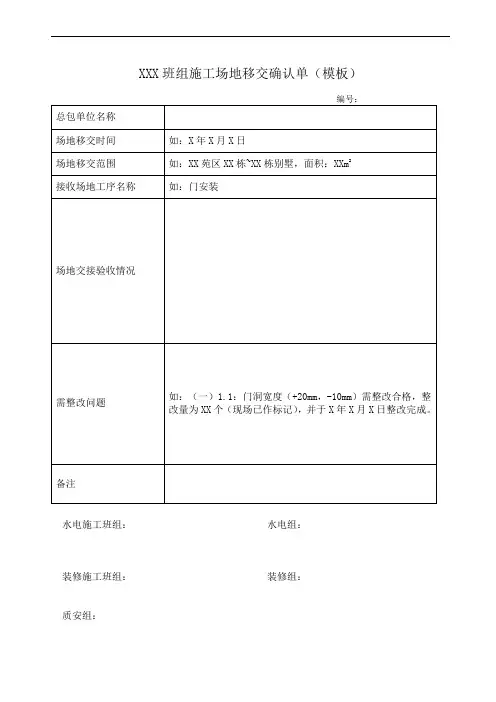 XXX 班组施工场地移交确认单（模板）

编号：

| 总包单位名称 |  |
|---|---|
| 场地移交时间 | 如：X 年 X 月 X 日 |
| 场地移交范围 | 如：XX 苑区 XX 栋~XX 栋别墅，面积：XX$m^2$ |
| 接收场地工序名称 | 如：门安装 |
| 场地交接验收情况 |  |
| 需整改问题 | 如：（一）1.1：门洞宽度（+20mm，-10mm）需整改合格，整改量为 XX 个（现场已作标记），并于 X 年 X 月 X 日整改完成。 |
| 备注 |  |

水电施工班组： 水电组：

装修施工班组： 装修组：

质安组：